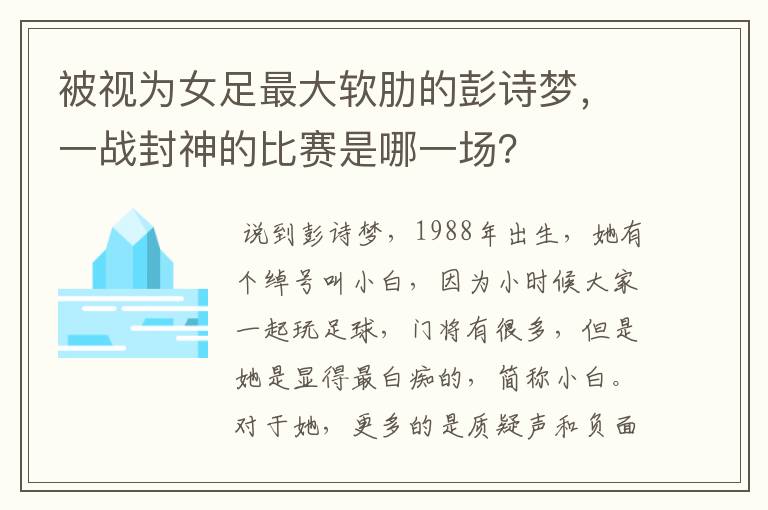 被视为女足最大软肋的彭诗梦，一战封神的比赛是哪一场？

说到彭诗梦，1988年出生，她有个绰号叫小白，因为小时候大家一起玩足球，门将有很多，但是她是显得最白痴的，简称小白。对于她，更多的是质疑声和负面